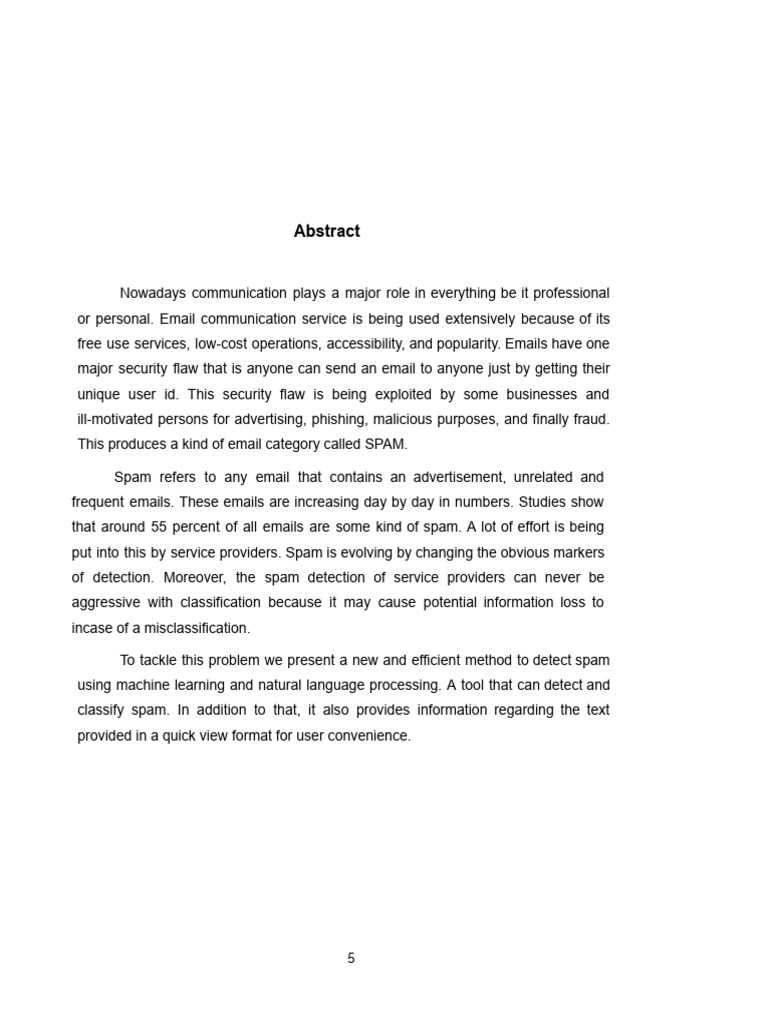 Abstract

Nowadays communication plays a major role in everything be it professional or personal. Email communication service is being used extensively because of its free use services, low-cost operations, accessibility, and popularity. Emails have one major security flaw that is anyone can send an email to anyone just by getting their unique user id. This security flaw is being exploited by some businesses and ill-motivated persons for advertising, phishing, malicious purposes, and finally fraud. This produces a kind of email category called SPAM.

Spam refers to any email that contains an advertisement, unrelated and frequent emails. These emails are increasing day by day in numbers. Studies show that around 55 percent of all emails are some kind of spam. A lot of effort is being put into this by service providers. Spam is evolving by changing the obvious markers of detection. Moreover, the spam detection of service providers can never be aggressive with classification because it may cause potential information loss to incase of a misclassification.

To tackle this problem we present a new and efficient method to detect spam using machine learning and natural language processing. A tool that can detect and classify spam. In addition to that, it also provides information regarding the text provided in a quick view format for user convenience.

5